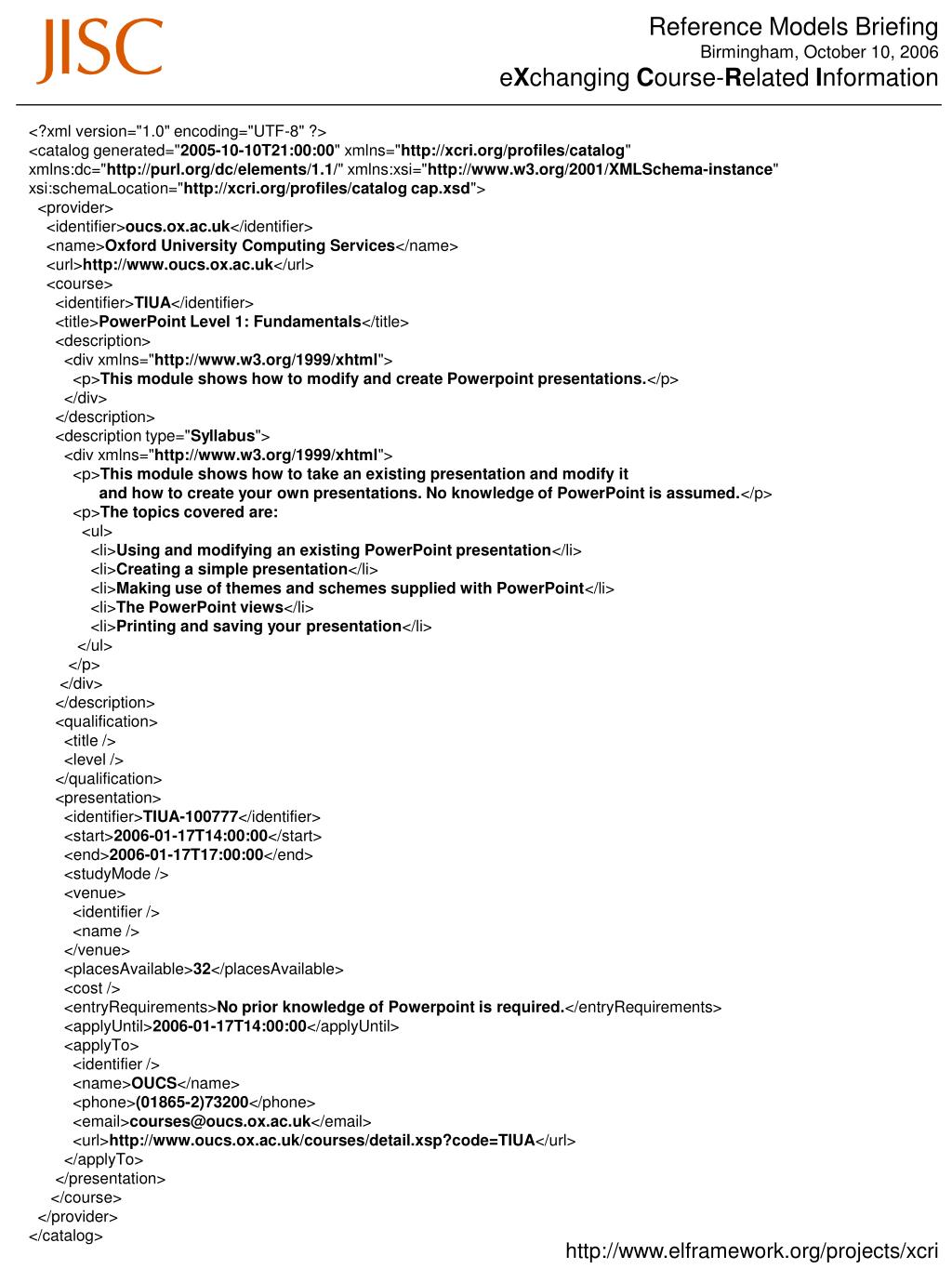 JISC

Reference Models Briefing
Birmingham, October 10, 2006
eXchanging Course-Related Information

<?xml version="1.0" encoding="UTF-8" ?>
<catalog generated="2005-10-10T21:00:00" xmlns="http://xcri.org/profiles/catalog" xmlns:dc="http://purl.org/dc/elements/1.1/" xmlns:xsi="http://www.w3.org/2001/XMLSchema-instance" xsi:schemaLocation="http://xcri.org/profiles/catalog cap.xsd">
<provider>
<identifier>oucs.ox.ac.uk</identifier>
<name>Oxford University Computing Services</name>
<url>http://www.oucs.ox.ac.uk</url>
<course>
<identifier>TIUA</identifier>
<title>PowerPoint Level 1: Fundamentals</title>
<description>
<div xmlns="http://www.w3.org/1999/xhtml">
<p>This module shows how to modify and create Powerpoint presentations.</p>
</div>
</description>
<description type="Syllabus">
<div xmlns="http://www.w3.org/1999/xhtml">
<p>This module shows how to take an existing presentation and modify it and how to create your own presentations. No knowledge of PowerPoint is assumed.</p>
<p>The topics covered are:
<ul>
<li>Using and modifying an existing PowerPoint presentation</li>
<li>Creating a simple presentation</li>
<li>Making use of themes and schemes supplied with PowerPoint</li>
<li>The PowerPoint views</li>
<li>Printing and saving your presentation</li>
</ul>
</p>
</div>
</description>
<qualification>
<title />
<level />
</qualification>
<presentation>
<identifier>TIUA-100777</identifier>
<start>2006-01-17T14:00:00</start>
<end>2006-01-17T17:00:00</end>
<studyMode />
<venue>
<identifier />
<name />
</venue>
<placesAvailable>32</placesAvailable>
<cost />
<entryRequirements>No prior knowledge of Powerpoint is required.</entryRequirements>
<applyUntil>2006-01-17T14:00:00</applyUntil>
<applyTo>
<identifier />
<name>OUCS</name>
<phone>(01865-2)73200</phone>
<email>courses@oucs.ox.ac.uk</email>
<url>http://www.oucs.ox.ac.uk/courses/detail.xsp?code=TIUA</url>
</applyTo>
</presentation>
</course>
</provider>
</catalog>

http://www.elframework.org/projects/xcri